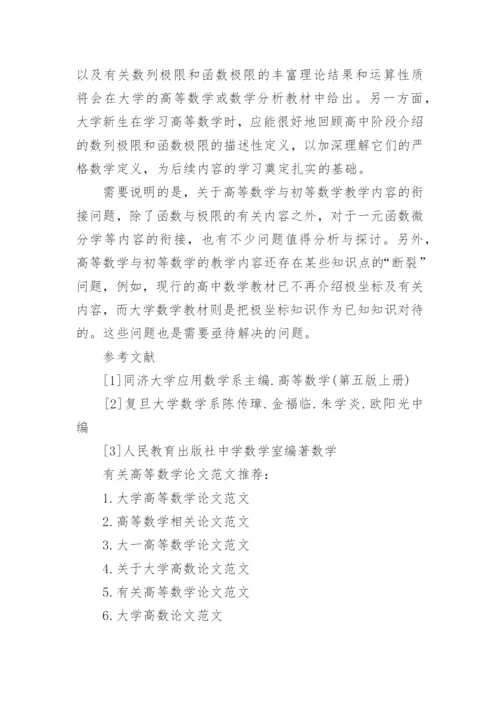 以及有关数列极限和函数极限的丰富理论结果和运算性质将会在大学的高等数学或数学分析教材中给出。另一方面，大学新生在学习高等数学时，应能很好地回顾高中阶段介绍的数列极限和函数极限的描述性定义，以加深理解它们的严格数学定义，为后续内容的学习奠定扎实的基础。

需要说明的是，关于高等数学与初等数学教学内容的衔接问题，除了函数与极限的有关内容之外，对于一元函数微分学等内容的衔接，也有不少问题值得分析与探讨。另外，高等数学与初等数学的教学内容还存在某些知识点的“断裂”问题，例如，现行的高中数学教材已不再介绍极坐标及有关内容，而大学数学教材则是把极坐标知识作为已知知识对待的。这些问题也是需要亟待解决的问题。

参考文献

[1]同济大学应用数学系主编.高等数学(第五版上册)

[2]复旦大学数学系陈传璋.金福临.朱学炎.欧阳光中编

[3]人民教育出版社中学数学室编著数学

有关高等数学论文范文推荐：

1.大学高等数学论文范文

2.高等数学相关论文范文

3.大一高等数学论文范文

4.关于大学高数论文范文

5.有关高等数学论文范文

6.大学高数论文范文